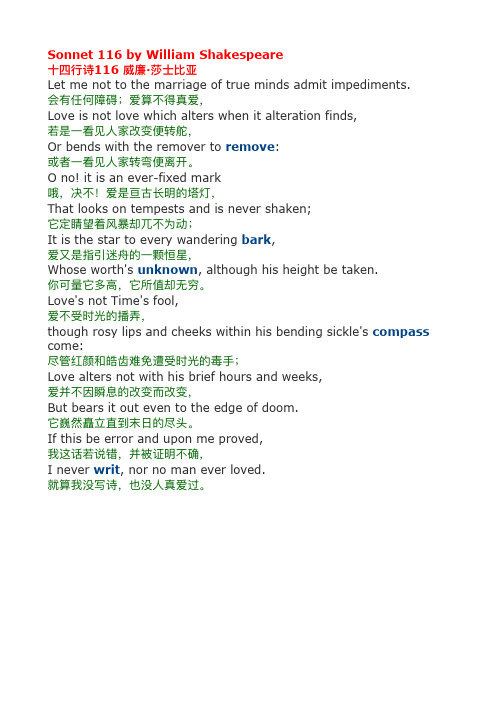 Sonnet 116 by William Shakespeare
十四行诗116 威廉·莎士比亚
Let me not to the marriage of true minds admit impediments.
会有任何障碍；爱算不得真爱，
Love is not love which alters when it alteration finds,
若是一看见人家改变便转舵，
Or bends with the remover to remove:
或者一看见人家转弯便离开。
O no! it is an ever-fixed mark
哦，决不！爱是亘古长明的塔灯，
That looks on tempests and is never shaken;
它定睛望着风暴却兀不为动；
It is the star to every wandering bark,
爱又是指引迷舟的一颗恒星，
Whose worth's unknown, although his height be taken.
你可量它多高，它所值却无穷。
Love's not Time's fool,
爱不受时光的播弄，
though rosy lips and cheeks within his bending sickle's compass come:
尽管红颜和皓齿难免遭受时光的毒手；
Love alters not with his brief hours and weeks,
爱并不因瞬息的改变而改变，
But bears it out even to the edge of doom.
它巍然矗立直到末日的尽头。
If this be error and upon me proved,
我这话若说错，并被证明不确，
I never writ, nor no man ever loved.
就算我没写诗，也没人真爱过。